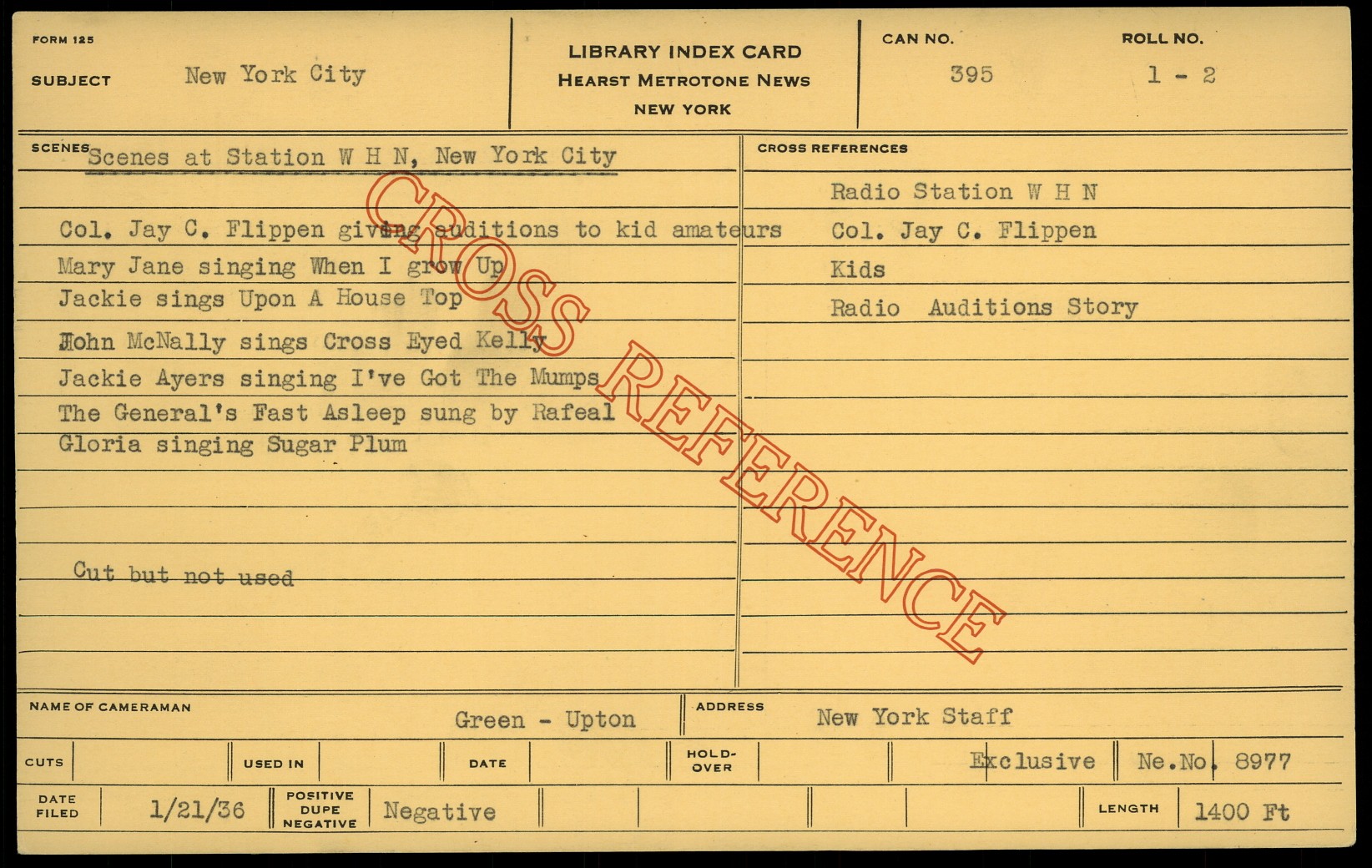 FORM 125

SUBJECT New York City

LIBRARY INDEX CARD
HEARST METROTONE NEWS
NEW YORK

CAN NO. 395

ROLL NO. 1 - 2

SCENES Scenes at Station W H N, New York City

Col. Jay C. Flippen giving auditions to kid amateurs
Mary Jane singing When I grow Up
Jackie sings Upon A House Top
John McNally sings Cross Eyed Kelly
Jackie Ayers singing I've Got The Mumps
The General's Fast Asleep sung by Rafeal
Gloria singing Sugar Plum

Cut but not used

CROSS REFERENCES

Radio Station W H N
Col. Jay C. Flippen
Kids
Radio Auditions Story

NAME OF CAMERAMAN Green - Upton

ADDRESS New York Staff

CUTS

USED IN

DATE

HOLD-OVER

Exclusive

Ne.No. 8977

DATE FILED 1/21/36

POSITIVE DUPE NEGATIVE Negative

LENGTH 1400 Ft

CROSS REFERENCE